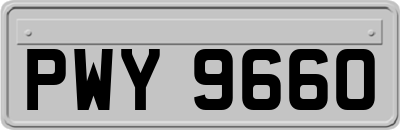 PWY 9660